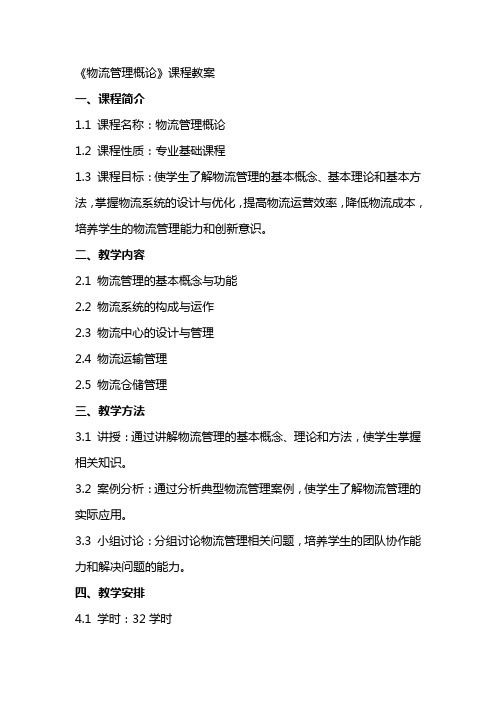 《物流管理概论》课程教案

一、课程简介

1.1 课程名称：物流管理概论

1.2 课程性质：专业基础课程

1.3 课程目标：使学生了解物流管理的基本概念、基本理论和基本方法，掌握物流系统的设计与优化，提高物流运营效率，降低物流成本，培养学生的物流管理能力和创新意识。

二、教学内容

2.1 物流管理的基本概念与功能

2.2 物流系统的构成与运作

2.3 物流中心的设计与管理

2.4 物流运输管理

2.5 物流仓储管理

三、教学方法

3.1 讲授：通过讲解物流管理的基本概念、理论和方法，使学生掌握相关知识。

3.2 案例分析：通过分析典型物流管理案例，使学生了解物流管理的实际应用。

3.3 小组讨论：分组讨论物流管理相关问题，培养学生的团队协作能力和解决问题的能力。

四、教学安排

4.1 学时：32 学时